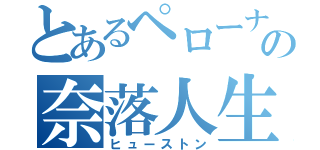 とあるペローナの
奈落人生
ヒューストン